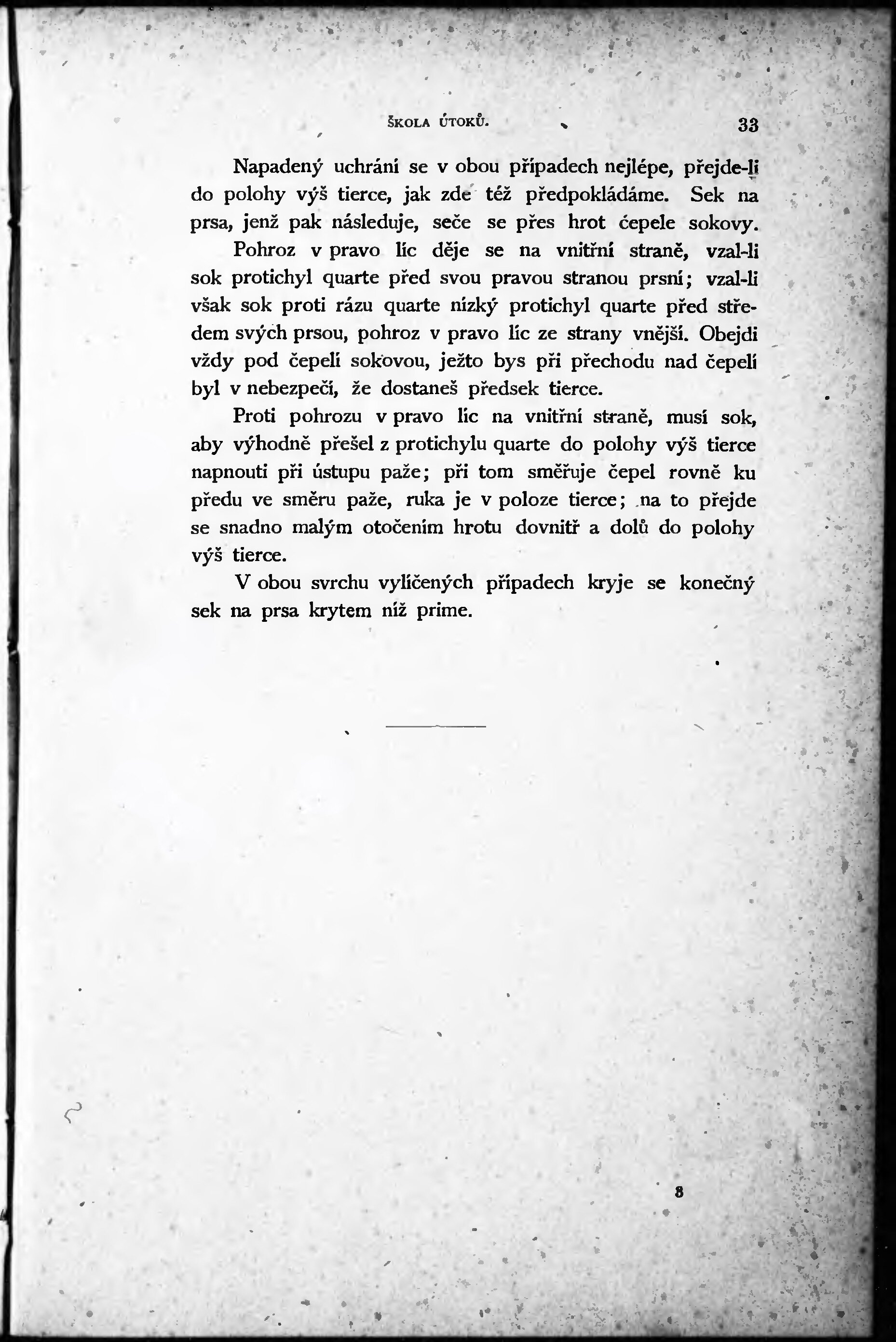 ŠKOLA ÚTOKŮ. 33

Napadený uchrání se v obou případech nejlépe, přejde-li do polohy výš tierce, jak zde též předpokládáme. Sek na prsa, jenž pak následuje, seče se přes hrot čepele sokovy.

Pohroz v pravo líc děje se na vnitřní straně, vzal-li sok protichyl quarte před svou pravou stranou prsní; vzal-li však sok proti rázu quarte nízký protichyl quarte před středem svých prsou, pohroz v pravo líc ze strany vnější. Obejdi vždy pod čepelí sokovou, ježto bys při přechodu nad čepelí byl v nebezpečí, že dostaneš předsek tierce.

Proti pohrozu v pravo líc na vnitřní straně, musí sok, aby výhodně přešel z protichylu quarte do polohy výš tierce napnouti při ústupu paže; při tom směřuje čepel rovně ku předu ve směru paže, ruka je v poloze tierce; na to přejde se snadno malým otočením hrotu dovnitř a dolů do polohy výš tierce.

V obou svrchu vylíčených případech kryje se konečný sek na prsa krytem níž prime.

3